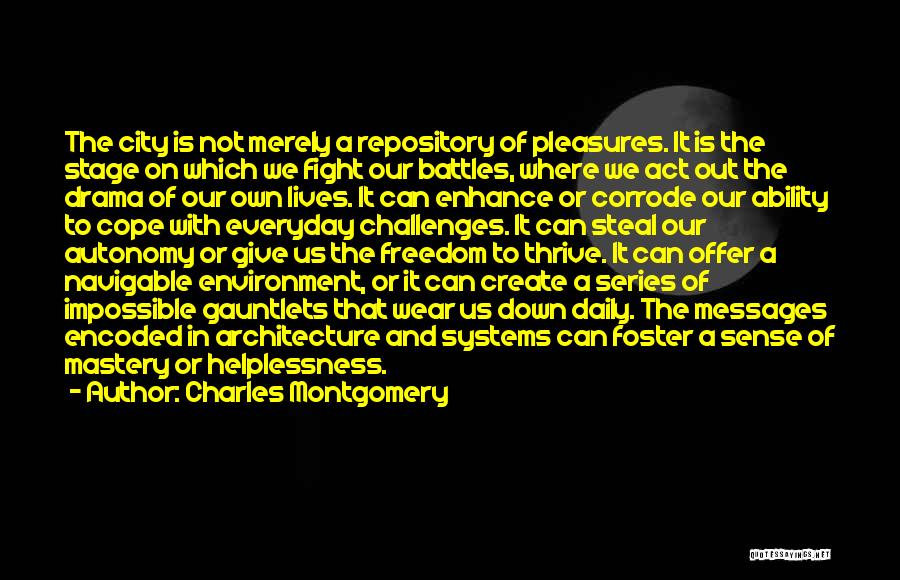 The city is not merely a repository of pleasures. It is the stage on which we fight our battles, where we act out the drama of our own lives. It can enhance or corrode our ability to cope with everyday challenges. It can steal our autonomy or give us the freedom to thrive. It can offer a navigable environment, or it can create a series of impossible gauntlets that wear us down daily. The messages encoded in architecture and systems can foster a sense of mastery or helplessness.

- Author: Charles Montgomery

QUOTESSAYINGS.NET